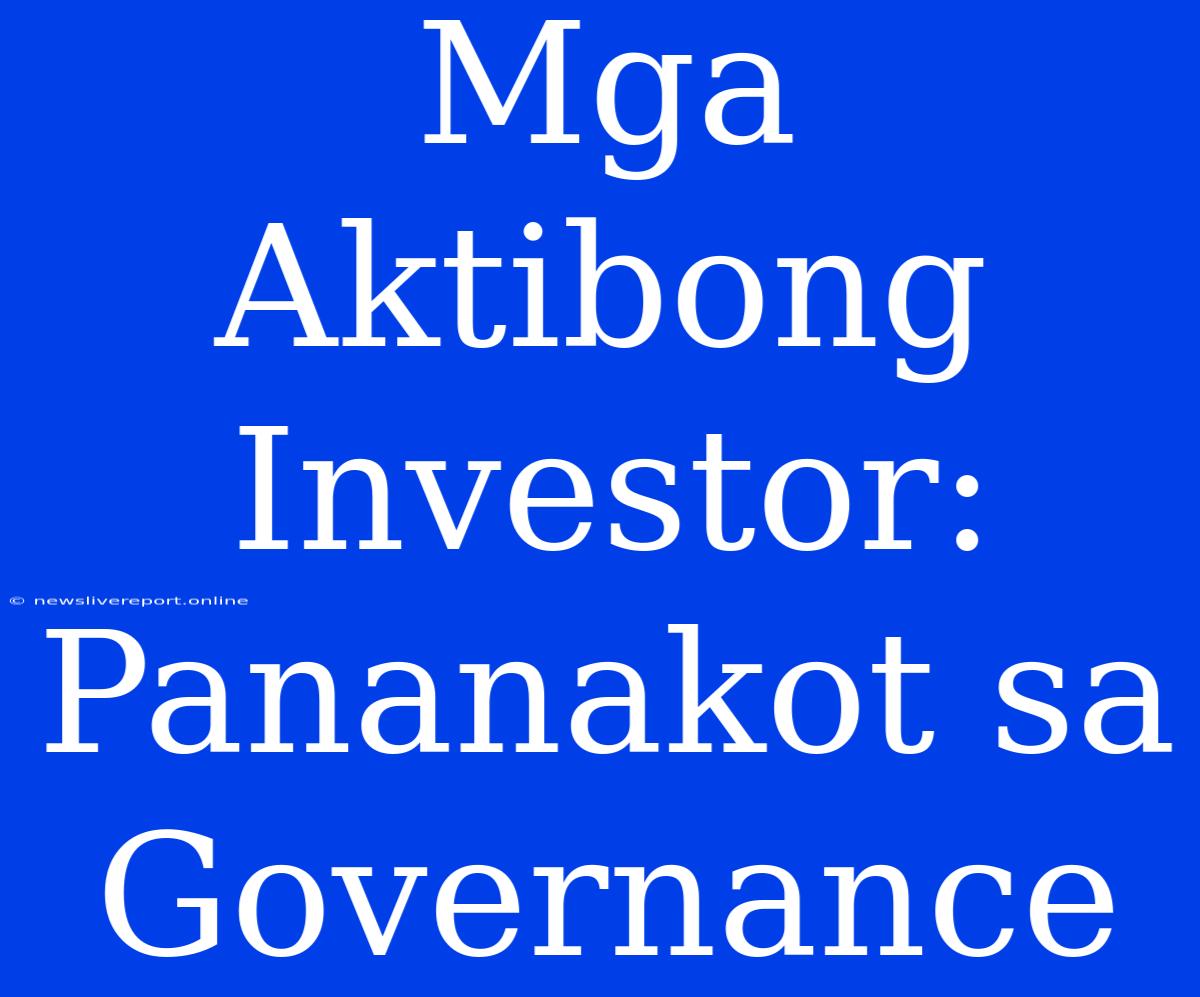 Mga Aktibong Investor: Pananakot sa Governance

© newslivereport.online